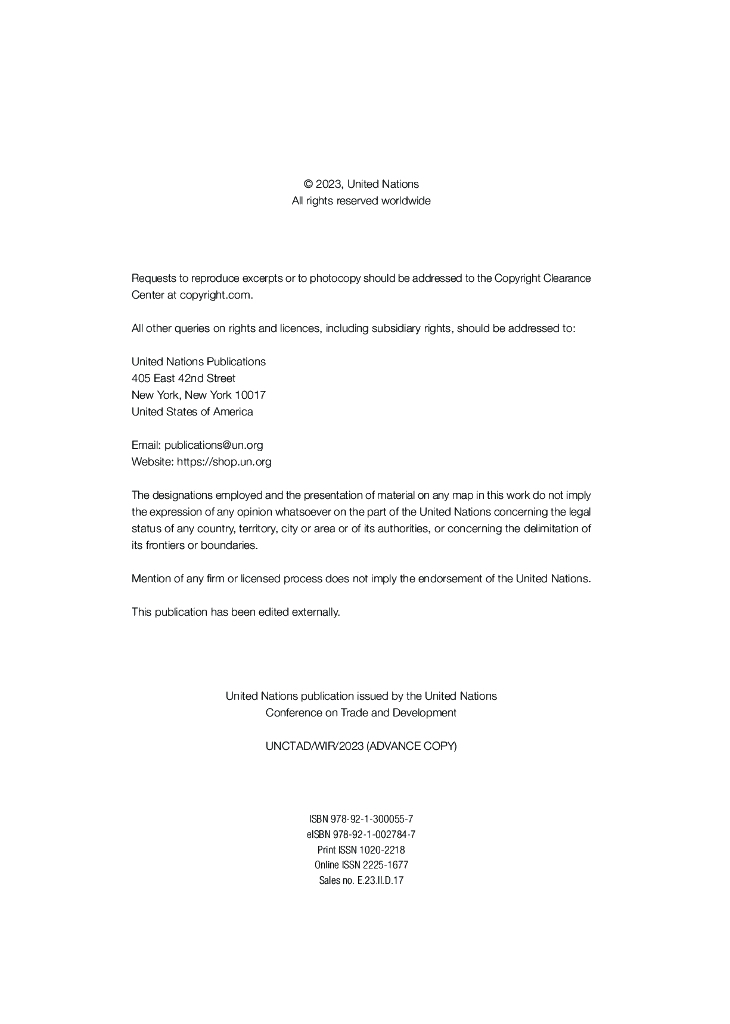 © 2023, United Nations
All rights reserved worldwide

Requests to reproduce excerpts or to photocopy should be addressed to the Copyright Clearance Center at copyright.com.

All other queries on rights and licences, including subsidiary rights, should be addressed to:

United Nations Publications
405 East 42nd Street
New York, New York 10017
United States of America

Email: publications@un.org
Website: https://shop.un.org

The designations employed and the presentation of material on any map in this work do not imply the expression of any opinion whatsoever on the part of the United Nations concerning the legal status of any country, territory, city or area or of its authorities, or concerning the delimitation of its frontiers or boundaries.

Mention of any firm or licensed process does not imply the endorsement of the United Nations.

This publication has been edited externally.

United Nations publication issued by the United Nations
Conference on Trade and Development

UNCTAD/WIR/2023 (ADVANCE COPY)

ISBN 978-92-1-300055-7
eISBN 978-92-1-002784-7
Print ISSN 1020-2218
Online ISSN 2225-1677
Sales no. E.23.II.D.17